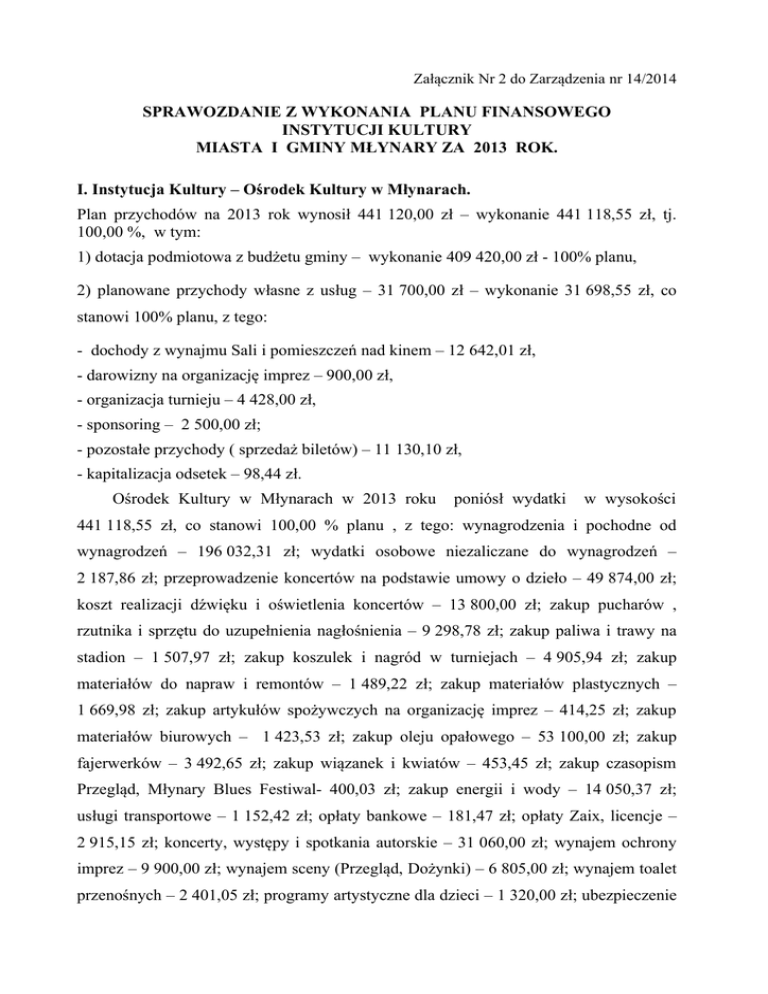 Załącznik Nr 2 do Zarządzenia nr 14/2014

SPRAWOZDANIE Z WYKONANIA PLANU FINANSOWEGO INSTYTUCJI KULTURY MIASTA I GMINY MŁYNARY ZA 2013 ROK.

I. Instytucja Kultury – Ośrodek Kultury w Młynarach.

Plan przychodów na 2013 rok wynosił 441 120,00 zł – wykonanie 441 118,55 zł, tj. 100,00 %, w tym:

1) dotacja podmiotowa z budżetu gminy – wykonanie 409 420,00 zł - 100% planu,

2) planowane przychody własne z usług – 31 700,00 zł – wykonanie 31 698,55 zł, co stanowi 100% planu, z tego:

- dochody z wynajmu Sali i pomieszczeń nad kinem – 12 642,01 zł,
- darowizny na organizację imprez – 900,00 zł,
- organizacja turnieju – 4 428,00 zł,
- sponsoring – 2 500,00 zł;
- pozostałe przychody ( sprzedaż biletów) – 11 130,10 zł,
- kapitalizacja odsetek – 98,44 zł.

Ośrodek Kultury w Młynarach w 2013 roku poniósł wydatki w wysokości 441 118,55 zł, co stanowi 100,00 % planu , z tego: wynagrodzenia i pochodne od wynagrodzeń – 196 032,31 zł; wydatki osobowe niezaliczane do wynagrodzeń – 2 187,86 zł; przeprowadzenie koncertów na podstawie umowy o dzieło – 49 874,00 zł; koszt realizacji dźwięku i oświetlenia koncertów – 13 800,00 zł; zakup pucharów , rzutnika i sprzętu do uzupełnienia nagłośnienia – 9 298,78 zł; zakup paliwa i trawy na stadion – 1 507,97 zł; zakup koszulek i nagród w turniejach – 4 905,94 zł; zakup materiałów do napraw i remontów – 1 489,22 zł; zakup materiałów plastycznych – 1 669,98 zł; zakup artykułów spożywczych na organizację imprez – 414,25 zł; zakup materiałów biurowych – 1 423,53 zł; zakup oleju opałowego – 53 100,00 zł; zakup fajerwerków – 3 492,65 zł; zakup wiązanek i kwiatów – 453,45 zł; zakup czasopism Przegląd, Młynary Blues Festiwal- 400,03 zł; zakup energii i wody – 14 050,37 zł; usługi transportowe – 1 152,42 zł; opłaty bankowe – 181,47 zł; opłaty Zaix, licencje – 2 915,15 zł; koncerty, występy i spotkania autorskie – 31 060,00 zł; wynajem ochrony imprez – 9 900,00 zł; wynajem sceny (Przegląd, Dożynki) – 6 805,00 zł; wynajem toalet przenośnych – 2 401,05 zł; programy artystyczne dla dzieci – 1 320,00 zł; ubezpieczenie